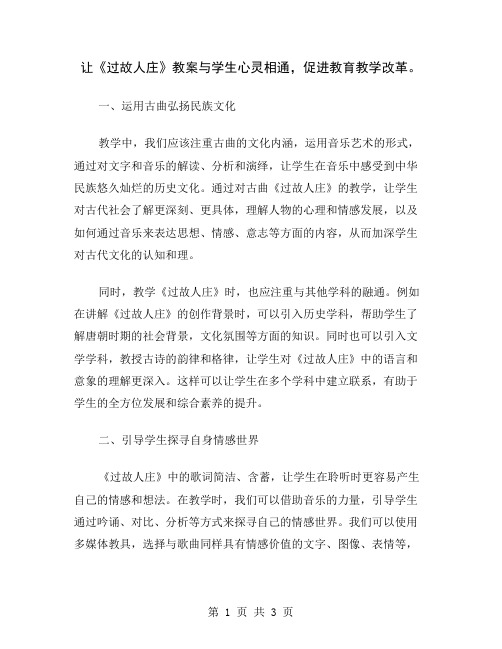 让《过故人庄》教案与学生心灵相通，促进教育教学改革。

一、运用古曲弘扬民族文化

教学中，我们应该注重古曲的文化内涵，运用音乐艺术的形式，通过对文字和音乐的解读、分析和演绎，让学生在音乐中感受到中华民族悠久灿烂的历史文化。通过对古曲《过故人庄》的教学，让学生对古代社会了解更深刻、更具体，理解人物的心理和情感发展，以及如何通过音乐来表达思想、情感、意志等方面的内容，从而加深学生对古代文化的认知和理。

同时，教学《过故人庄》时，也应注重与其他学科的融通。例如在讲解《过故人庄》的创作背景时，可以引入历史学科，帮助学生了解唐朝时期的社会背景，文化氛围等方面的知识。同时也可以引入文学学科，教授古诗的韵律和格律，让学生对《过故人庄》中的语言和意象的理解更深入。这样可以让学生在多个学科中建立联系，有助于学生的全方位发展和综合素养的提升。

二、引导学生探寻自身情感世界

《过故人庄》中的歌词简洁、含蓄，让学生在聆听时更容易产生自己的情感和想法。在教学时，我们可以借助音乐的力量，引导学生通过吟诵、对比、分析等方式来探寻自己的情感世界。我们可以使用多媒体教具，选择与歌曲同样具有情感价值的文字、图像、表情等，

第 1 页 共 3 页